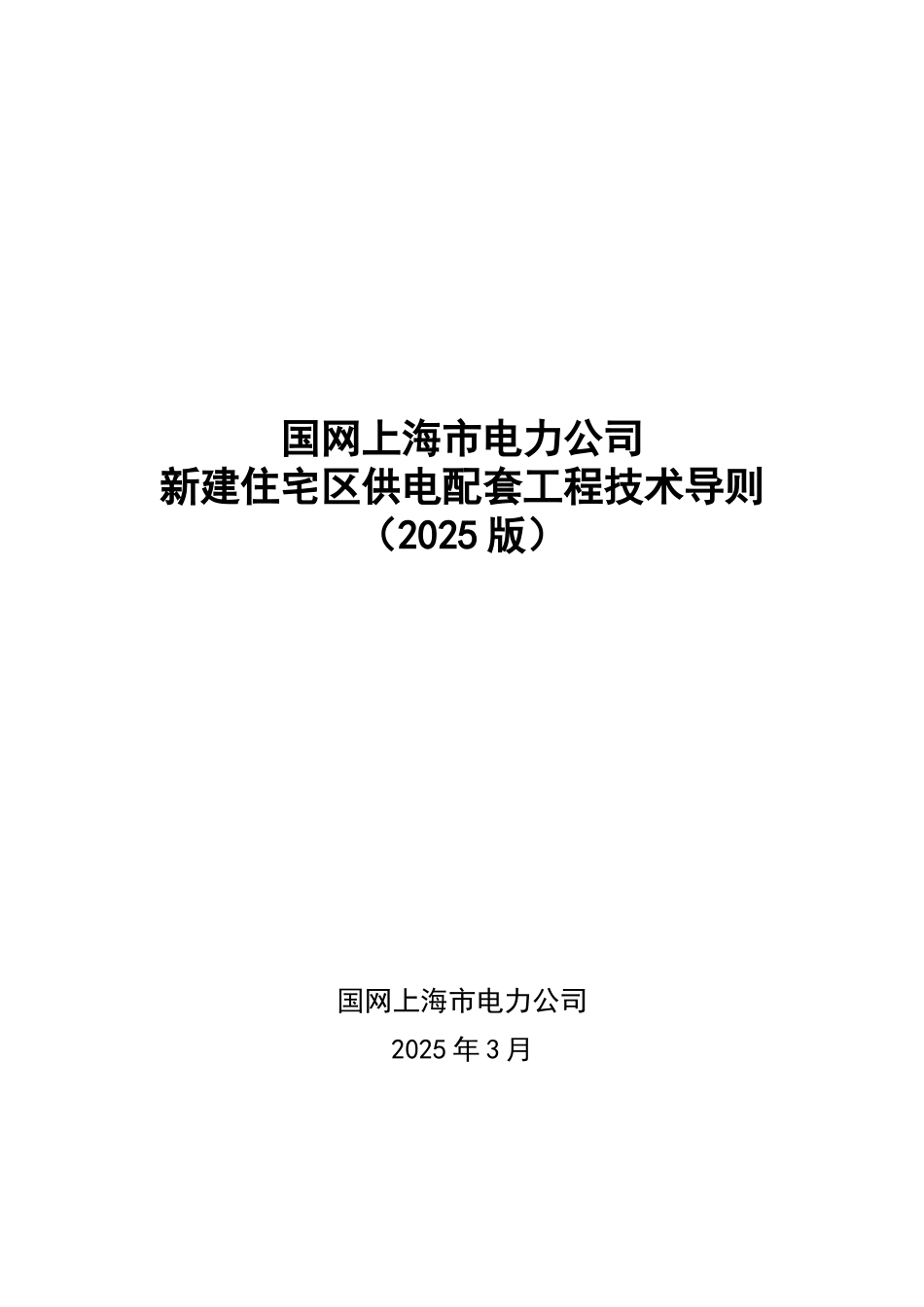 国网上海市电力公司
新建住宅区供电配套工程技术导则
（2025 版）

国网上海市电力公司
2025 年 3 月